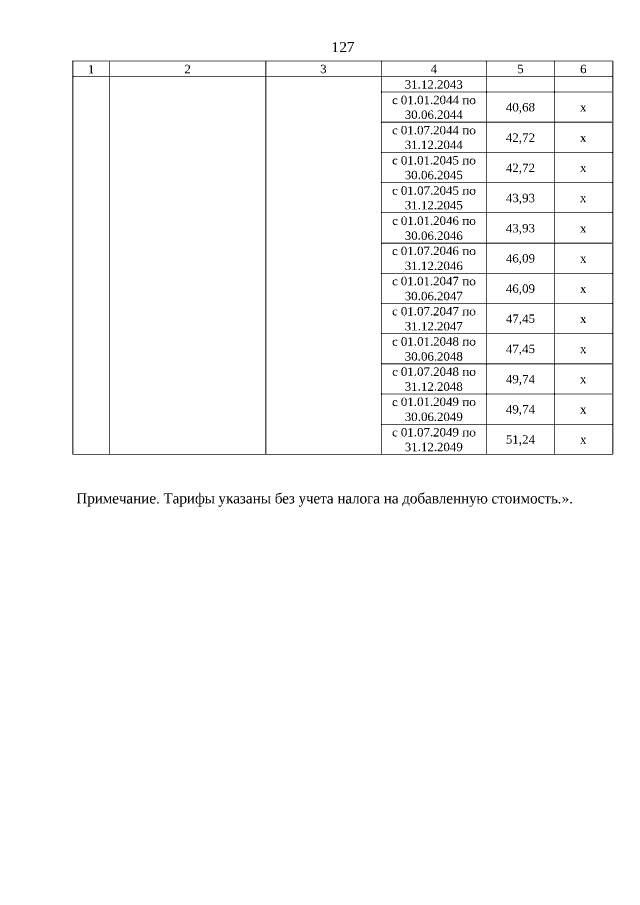 127

| 1 | 2 | 3 | 4 | 5 | 6 |
|---|---|---|---|---|---|
| | | | 31.12.2043 | | |
| | | | с 01.01.2044 по 30.06.2044 | 40,68 | х |
| | | | с 01.07.2044 по 31.12.2044 | 42,72 | х |
| | | | с 01.01.2045 по 30.06.2045 | 42,72 | х |
| | | | с 01.07.2045 по 31.12.2045 | 43,93 | х |
| | | | с 01.01.2046 по 30.06.2046 | 43,93 | х |
| | | | с 01.07.2046 по 31.12.2046 | 46,09 | х |
| | | | с 01.01.2047 по 30.06.2047 | 46,09 | х |
| | | | с 01.07.2047 по 31.12.2047 | 47,45 | х |
| | | | с 01.01.2048 по 30.06.2048 | 47,45 | х |
| | | | с 01.07.2048 по 31.12.2048 | 49,74 | х |
| | | | с 01.01.2049 по 30.06.2049 | 49,74 | х |
| | | | с 01.07.2049 по 31.12.2049 | 51,24 | х |

Примечание. Тарифы указаны без учета налога на добавленную стоимость.».